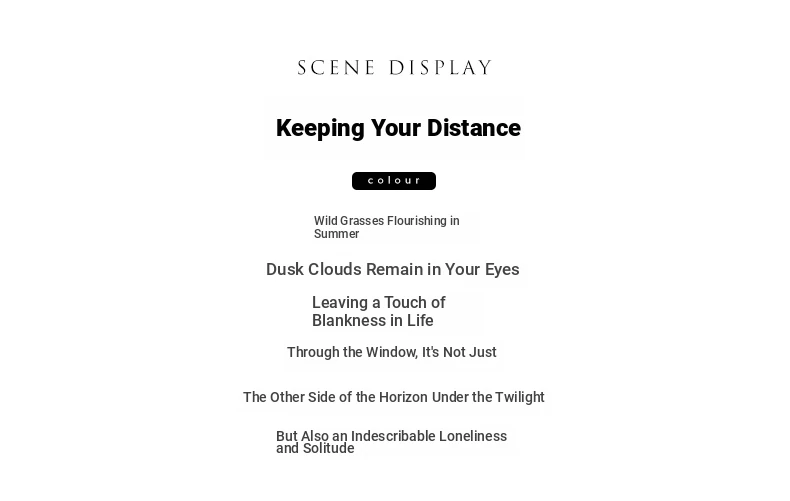 SCENE DISPLAY

Keeping Your Distance

colour

Wild Grasses Flourishing in Summer

Dusk Clouds Remain in Your Eyes

Leaving a Touch of Blankness in Life

Through the Window, It's Not Just

The Other Side of the Horizon Under the Twilight

But Also an Indescribable Loneliness and Solitude